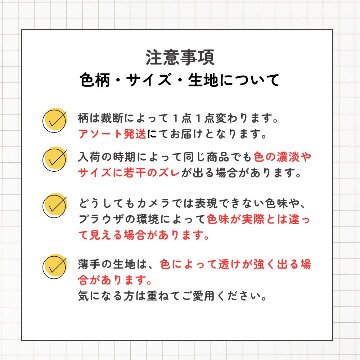 注意事項
色柄・サイズ・生地について

柄は裁断によって１点１点変わります。アソート発送にてお届けとなります。

入荷の時期によって同じ商品でも色の濃淡やサイズに若干のズレが出る場合があります。

どうしてもカメラでは表現できない色味や、ブラウザの環境によって色味が実際とは違って見える場合があります。

薄手の生地は、色によって透けが強く出る場合があります。
気になる方は重ねてご愛用ください。